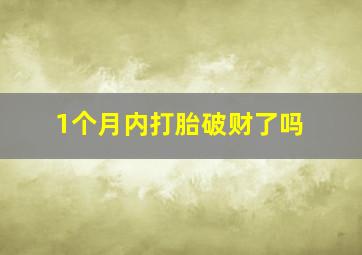 1个月内打胎破财了吗